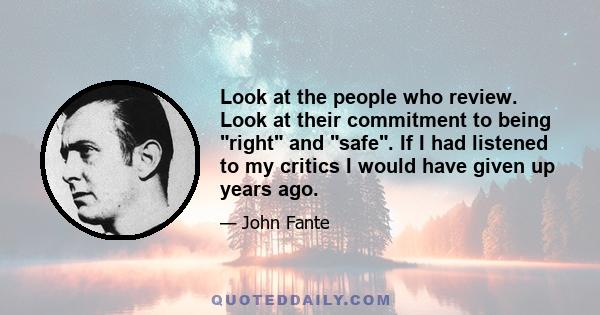 Look at the people who review. Look at their commitment to being "right" and "safe". If I had listened to my critics I would have given up years ago.

— John Fante

QUOTEDDAILY.COM